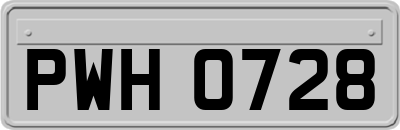 PWH 0728